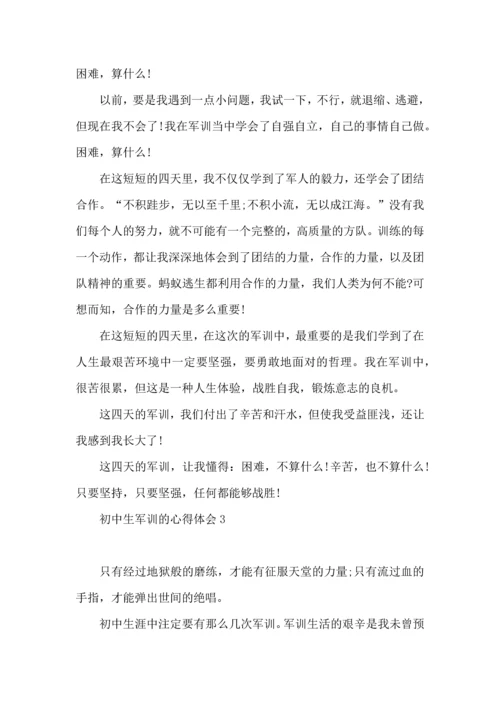 困难，算什么！

以前，要是我遇到一点小问题，我试一下，不行，就退缩、逃避，但现在我不会了！我在军训当中学会了自强自立，自己的事情自己做。困难，算什么！

在这短短的四天里，我不仅仅学到了军人的毅力，还学会了团结合作。“不积跬步，无以至千里;不积小流，无以成江海。”没有我们每个人的努力，就不可能有一个完整的，高质量的方队。训练的每一个动作，都让我深深地体会到了团结的力量，合作的力量，以及团队精神的重要。蚂蚁逃生都利用合作的力量，我们人类为何不能?可想而知，合作的力量是多么重要！

在这短短的四天里，在这次的军训中，最重要的是我们学到了在人生最艰苦环境中一定要坚强，要勇敢地面对的哲理。我在军训中，很苦很累，但这是一种人生体验，战胜自我，锻炼意志的良机。

这四天的军训，我们付出了辛苦和汗水，但使我受益匪浅，还让我感到我长大了！

这四天的军训，让我懂得：困难，不算什么！辛苦，也不算什么！只要坚持，只要坚强，任何都能够战胜！

初中生军训的心得体会 3

只有经过地狱般的磨练，才能有征服天堂的力量;只有流过血的手指，才能弹出世间的绝唱。

初中生涯中注定要有那么几次军训。军训生活的艰辛是我未曾预